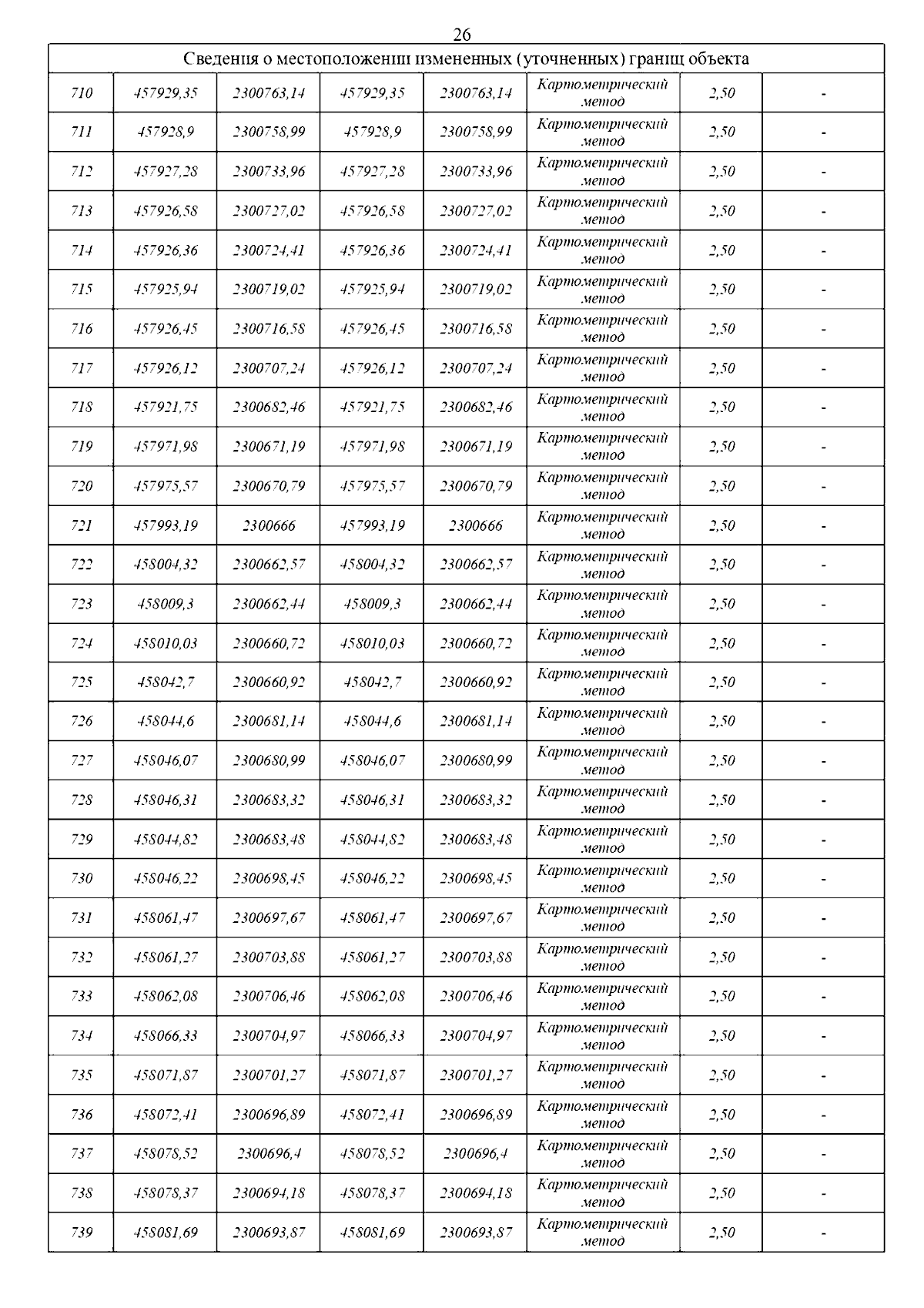 26

| Сведения о местоположении измененных (уточненных) границ объекта | | | | | | | |
|---|---|---|---|---|---|---|---|
| 710 | 457929,35 | 2300763,14 | 457929,35 | 2300763,14 | Картометрический метод | 2,50 | - |
| 711 | 457928,9 | 2300758,99 | 457928,9 | 2300758,99 | Картометрический метод | 2,50 | - |
| 712 | 457927,28 | 2300733,96 | 457927,28 | 2300733,96 | Картометрический метод | 2,50 | - |
| 713 | 457926,58 | 2300727,02 | 457926,58 | 2300727,02 | Картометрический метод | 2,50 | - |
| 714 | 457926,36 | 2300724,41 | 457926,36 | 2300724,41 | Картометрический метод | 2,50 | - |
| 715 | 457925,94 | 2300719,02 | 457925,94 | 2300719,02 | Картометрический метод | 2,50 | - |
| 716 | 457926,45 | 2300716,58 | 457926,45 | 2300716,58 | Картометрический метод | 2,50 | - |
| 717 | 457926,12 | 2300707,24 | 457926,12 | 2300707,24 | Картометрический метод | 2,50 | - |
| 718 | 457921,75 | 2300682,46 | 457921,75 | 2300682,46 | Картометрический метод | 2,50 | - |
| 719 | 457971,98 | 2300671,19 | 457971,98 | 2300671,19 | Картометрический метод | 2,50 | - |
| 720 | 457975,57 | 2300670,79 | 457975,57 | 2300670,79 | Картометрический метод | 2,50 | - |
| 721 | 457993,19 | 2300666 | 457993,19 | 2300666 | Картометрический метод | 2,50 | - |
| 722 | 458004,32 | 2300662,57 | 458004,32 | 2300662,57 | Картометрический метод | 2,50 | - |
| 723 | 458009,3 | 2300662,44 | 458009,3 | 2300662,44 | Картометрический метод | 2,50 | - |
| 724 | 458010,03 | 2300660,72 | 458010,03 | 2300660,72 | Картометрический метод | 2,50 | - |
| 725 | 458042,7 | 2300660,92 | 458042,7 | 2300660,92 | Картометрический метод | 2,50 | - |
| 726 | 458044,6 | 2300681,14 | 458044,6 | 2300681,14 | Картометрический метод | 2,50 | - |
| 727 | 458046,07 | 2300680,99 | 458046,07 | 2300680,99 | Картометрический метод | 2,50 | - |
| 728 | 458046,31 | 2300683,32 | 458046,31 | 2300683,32 | Картометрический метод | 2,50 | - |
| 729 | 458044,82 | 2300683,48 | 458044,82 | 2300683,48 | Картометрический метод | 2,50 | - |
| 730 | 458046,22 | 2300698,45 | 458046,22 | 2300698,45 | Картометрический метод | 2,50 | - |
| 731 | 458061,47 | 2300697,67 | 458061,47 | 2300697,67 | Картометрический метод | 2,50 | - |
| 732 | 458061,27 | 2300703,88 | 458061,27 | 2300703,88 | Картометрический метод | 2,50 | - |
| 733 | 458062,08 | 2300706,46 | 458062,08 | 2300706,46 | Картометрический метод | 2,50 | - |
| 734 | 458066,33 | 2300704,97 | 458066,33 | 2300704,97 | Картометрический метод | 2,50 | - |
| 735 | 458071,87 | 2300701,27 | 458071,87 | 2300701,27 | Картометрический метод | 2,50 | - |
| 736 | 458072,41 | 2300696,89 | 458072,41 | 2300696,89 | Картометрический метод | 2,50 | - |
| 737 | 458078,52 | 2300696,4 | 458078,52 | 2300696,4 | Картометрический метод | 2,50 | - |
| 738 | 458078,37 | 2300694,18 | 458078,37 | 2300694,18 | Картометрический метод | 2,50 | - |
| 739 | 458081,69 | 2300693,87 | 458081,69 | 2300693,87 | Картометрический метод | 2,50 | - |